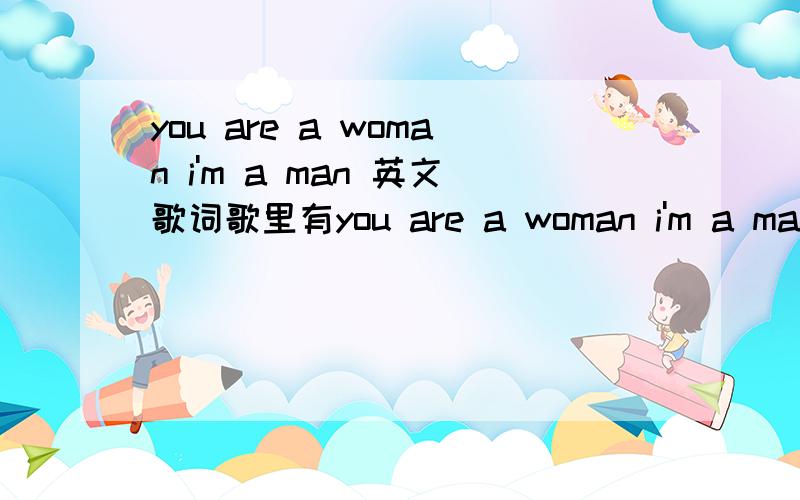 you are a woman i'm a man 英文歌词歌里有you are a woman i'm a ma